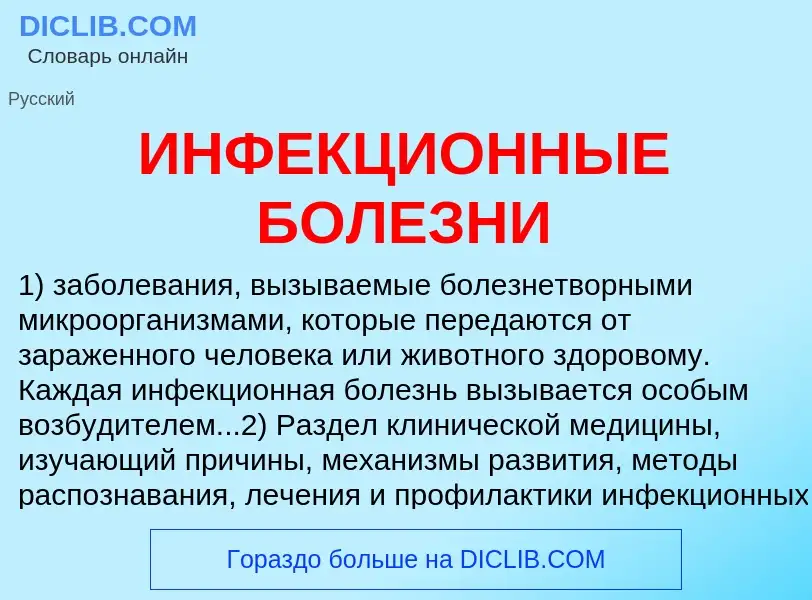 DICLIB.COM
Словарь онлайн

Русский

ИНФЕКЦИОННЫЕ БОЛЕЗНИ

1) заболевания, вызываемые болезнетворными микроорганизмами, которые передаются от зараженного человека или животного здоровому. Каждая инфекционная болезнь вызывается особым возбудителем...2) Раздел клинической медицины, изучающий причины, механизмы развития, методы распознавания, лечения и профилактики инфекционных

Гораздо больше на DICLIB.COM